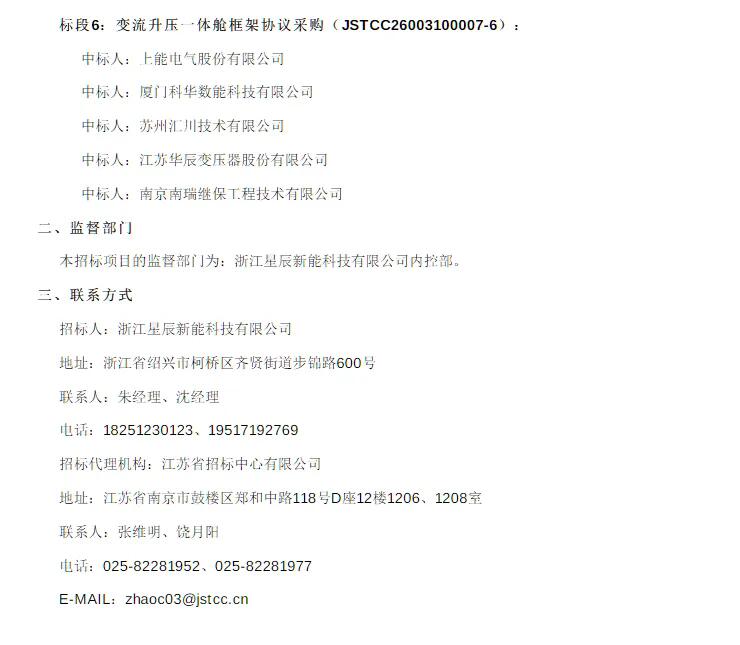 标段6：变流升压一体舱框架协议采购（JSTCC26003100007-6）：

中标人：上能电气股份有限公司

中标人：厦门科华数能科技有限公司

中标人：苏州汇川技术有限公司

中标人：江苏华辰变压器股份有限公司

中标人：南京南瑞继保工程技术有限公司

二、监督部门

本招标项目的监督部门为：浙江星辰新能科技有限公司内控部。

三、联系方式

招标人：浙江星辰新能科技有限公司

地址：浙江省绍兴市柯桥区齐贤街道步锦路600号

联系人：朱经理、沈经理

电话：18251230123、19517192769

招标代理机构：江苏省招标中心有限公司

地址：江苏省南京市鼓楼区郑和中路118号D座12楼1206、1208室

联系人：张维明、饶月阳

电话：025-82281952、025-82281977

E-MAIL：zhaoc03@jstcc.cn